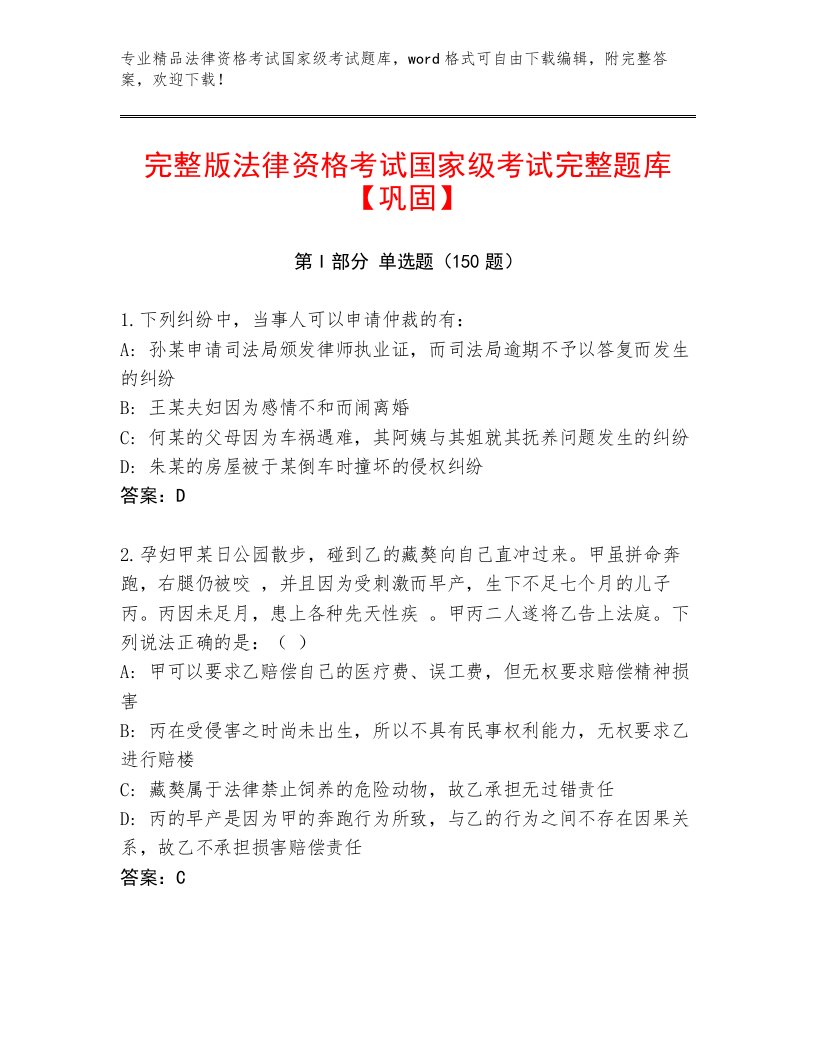 专业精品法律资格考试国家级考试题库，word格式可自由下载编辑，附完整答案，欢迎下载！

完整版法律资格考试国家级考试完整题库【巩固】

第Ⅰ部分 单选题（150题）

1.下列纠纷中，当事人可以申请仲裁的有：
A：孙某申请司法局颁发律师执业证，而司法局逾期不予以答复而发生的纠纷
B：王某夫妇因为感情不和而闹离婚
C：何某的父母因为车祸遇难，其阿姨与其姐就其抚养问题发生的纠纷
D：朱某的房屋被于某倒车时撞坏的侵权纠纷
答案：D

2.孕妇甲某日公园散步，碰到乙的藏獒向自己直冲过来。甲虽拼命奔跑，右腿仍被咬 ，并且因为受刺激而早产，生下不足七个月的儿子丙。丙因未足月，患上各种先天性疾 。甲丙二人遂将乙告上法庭。下列说法正确的是：（ ）
A：甲可以要求乙赔偿自己的医疗费、误工费，但无权要求赔偿精神损害
B：丙在受侵害之时尚未出生，所以不具有民事权利能力，无权要求乙进行赔楼
C：藏獒属于法律禁止饲养的危险动物，故乙承担无过错责任
D：丙的早产是因为甲的奔跑行为所致，与乙的行为之间不存在因果关系，故乙不承担损害赔偿责任
答案：C